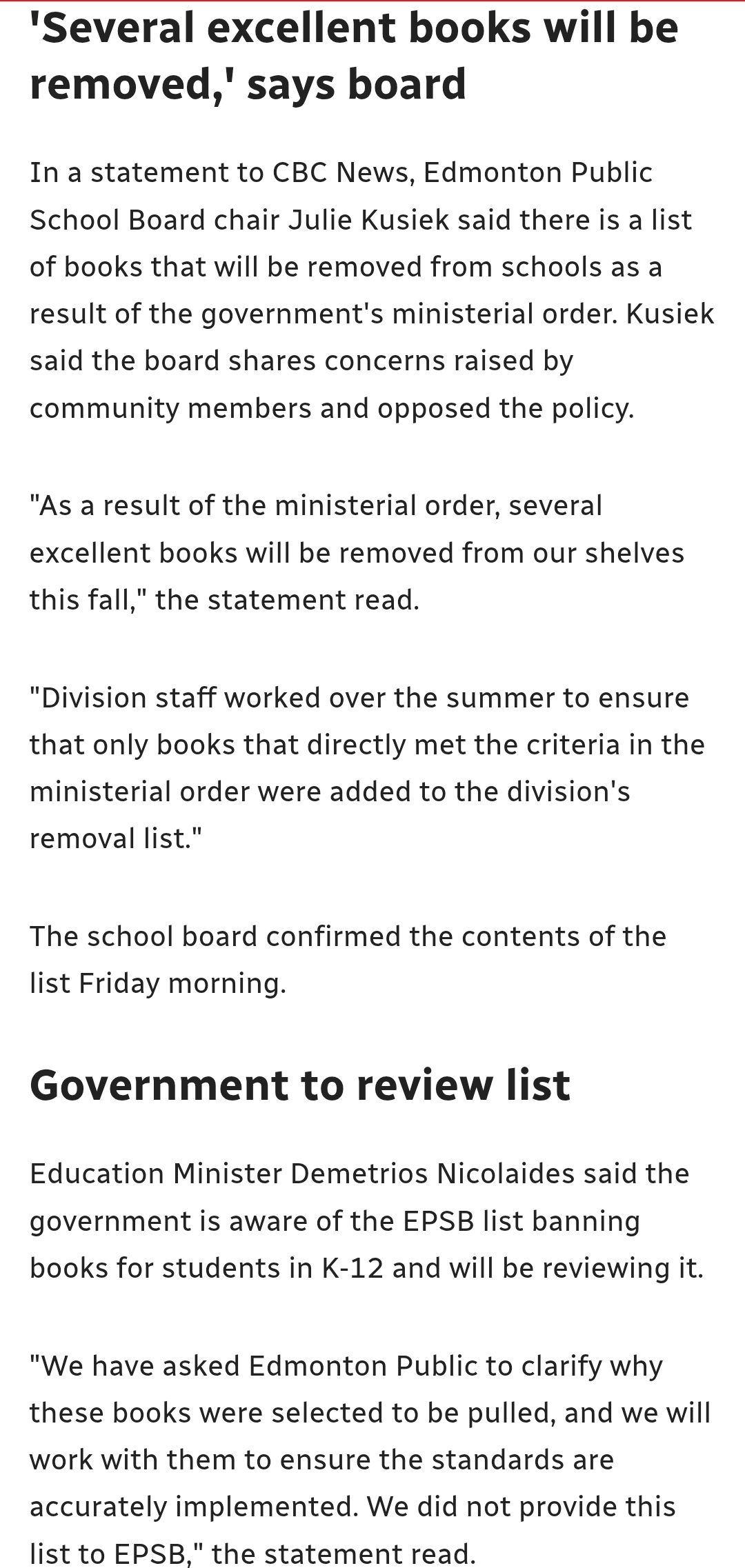 'Several excellent books will be removed,' says board

In a statement to CBC News, Edmonton Public School Board chair Julie Kusiek said there is a list of books that will be removed from schools as a result of the government's ministerial order. Kusiek said the board shares concerns raised by community members and opposed the policy.

"As a result of the ministerial order, several excellent books will be removed from our shelves this fall," the statement read.

"Division staff worked over the summer to ensure that only books that directly met the criteria in the ministerial order were added to the division's removal list."

The school board confirmed the contents of the list Friday morning.

Government to review list

Education Minister Demetrios Nicolaides said the government is aware of the EPSB list banning books for students in K-12 and will be reviewing it.

"We have asked Edmonton Public to clarify why these books were selected to be pulled, and we will work with them to ensure the standards are accurately implemented. We did not provide this list to EPSB," the statement read.